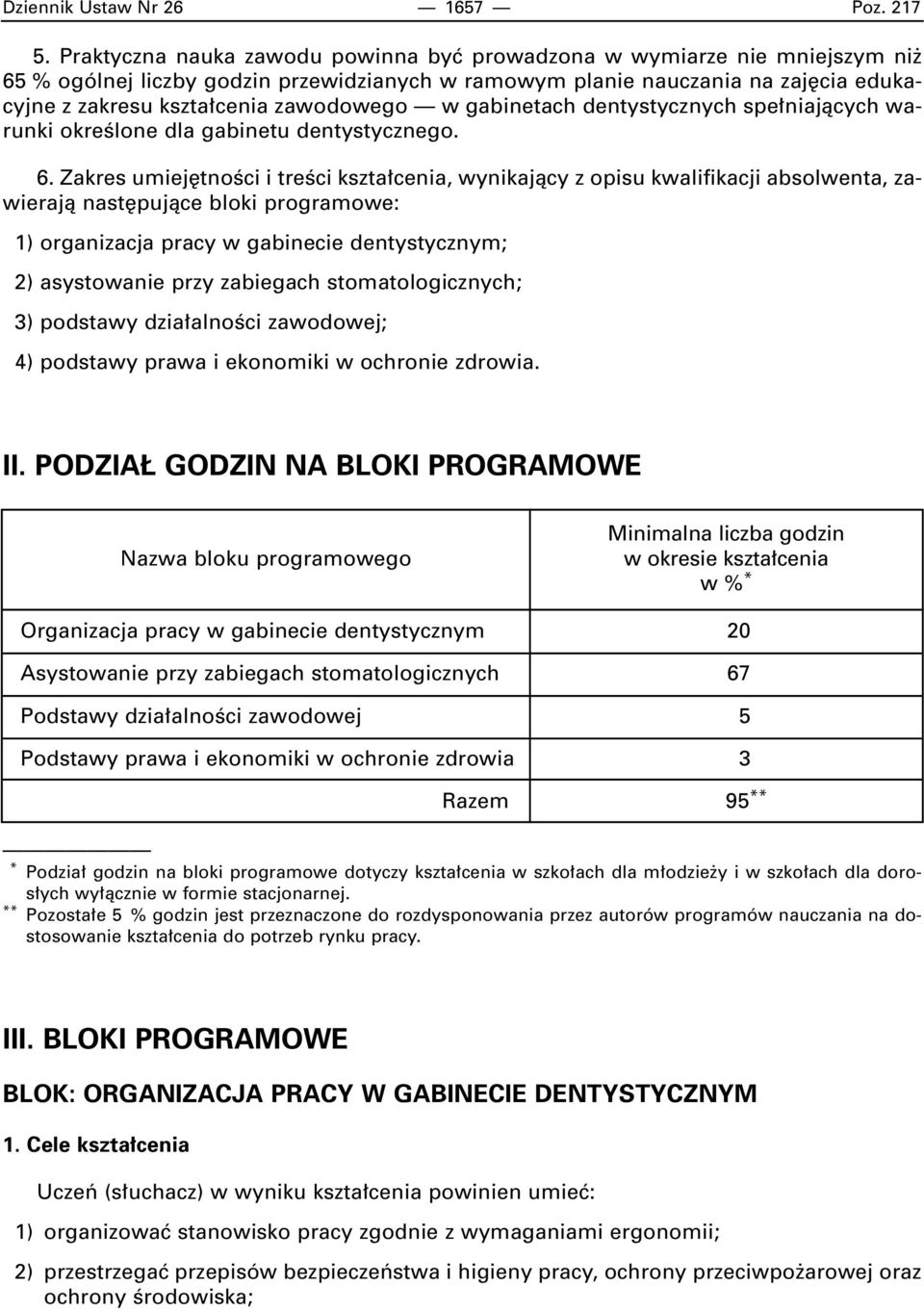 Dziennik Ustaw Nr 26 — 1657 — Poz. 217

5. Praktyczna nauka zawodu powinna być prowadzona w wymiarze nie mniejszym niż 65 % ogólnej liczby godzin przewidzianych w ramowym planie nauczania na zajęcia edukacyjne z zakresu kształcenia zawodowego — w gabinetach dentystycznych spełniających warunki określone dla gabinetu dentystycznego.

6. Zakres umiejętności i treści kształcenia, wynikający z opisu kwalifikacji absolwenta, zawierają następujące bloki programowe:

1) organizacja pracy w gabinecie dentystycznym;

2) asystowanie przy zabiegach stomatologicznych;

3) podstawy działalności zawodowej;

4) podstawy prawa i ekonomiki w ochronie zdrowia.

II. PODZIAŁ GODZIN NA BLOKI PROGRAMOWE

| Nazwa bloku programowego | Minimalna liczba godzin w okresie kształcenia w %$^{*}$ |
|---|---|
| Organizacja pracy w gabinecie dentystycznym | 20 |
| Asystowanie przy zabiegach stomatologicznych | 67 |
| Podstawy działalności zawodowej | 5 |
| Podstawy prawa i ekonomiki w ochronie zdrowia | 3 |
| Razem | 95$^{**}$ |

$^{*}$ Podział godzin na bloki programowe dotyczy kształcenia w szkołach dla młodzieży i w szkołach dla dorosłych wyłącznie w formie stacjonarnej.
$^{**}$ Pozostałe 5 % godzin jest przeznaczone do rozdysponowania przez autorów programów nauczania na dostosowanie kształcenia do potrzeb rynku pracy.

III. BLOKI PROGRAMOWE

BLOK: ORGANIZACJA PRACY W GABINECIE DENTYSTYCZNYM

1. Cele kształcenia

Uczeń (słuchacz) w wyniku kształcenia powinien umieć:

1) organizować stanowisko pracy zgodnie z wymaganiami ergonomii;

2) przestrzegać przepisów bezpieczeństwa i higieny pracy, ochrony przeciwpożarowej oraz ochrony środowiska;